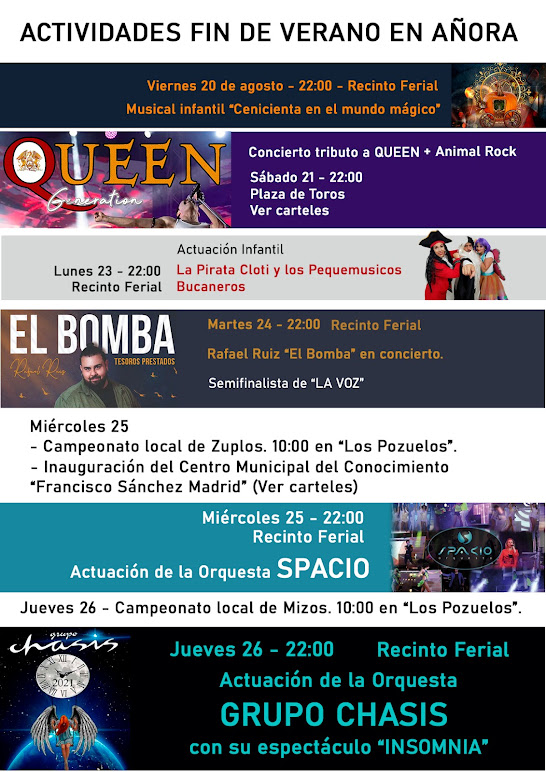 ACTIVIDADES FIN DE VERANO EN AÑORA

Viernes 20 de agosto - 22:00 - Recinto Ferial
Musical infantil "Cenicienta en el mundo mágico"

QUEEN
Generation

Concierto tributo a QUEEN + Animal Rock
Sábado 21 - 22:00
Plaza de Toros
Ver carteles

Lunes 23 - 22:00
Recinto Ferial

Actuación Infantil
La Pirata Cloti y los Pequemusicos Bucaneros

EL BOMBA
Rafael Ruiz
TESOROS PRESTADOS

Martes 24 - 22:00 Recinto Ferial
Rafael Ruiz "El Bomba" en concierto.
Semifinalista de "LA VOZ"

Miércoles 25
- Campeonato local de Zuplos. 10:00 en "Los Pozuelos".
- Inauguración del Centro Municipal del Conocimiento "Francisco Sánchez Madrid" (Ver carteles)

Miércoles 25 - 22:00
Recinto Ferial
Actuación de la Orquesta SPACIO

SPACIO

Jueves 26 - Campeonato local de Mizos. 10:00 en "Los Pozuelos".

grupo
chasis
2021

Jueves 26 - 22:00 Recinto Ferial
Actuación de la Orquesta
GRUPO CHASIS
con su espectáculo "INSOMNIA"